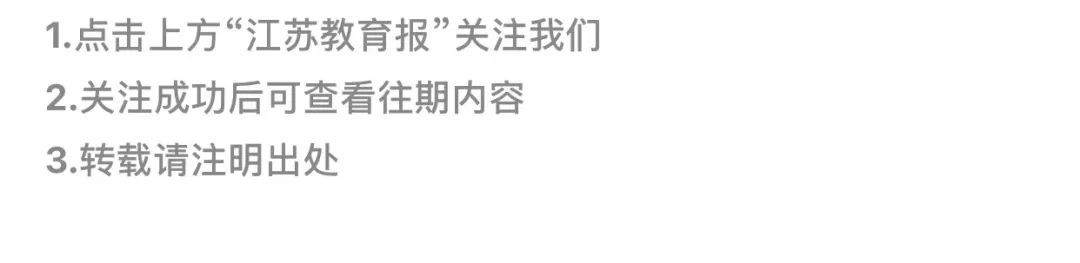 1.点击上方“江苏教育报”关注我们
2.关注成功后可查看往期内容
3.转载请注明出处